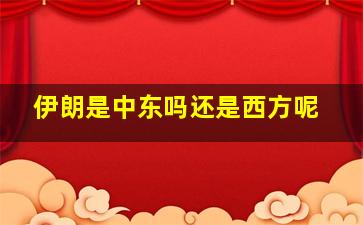 伊朗是中东吗还是西方呢